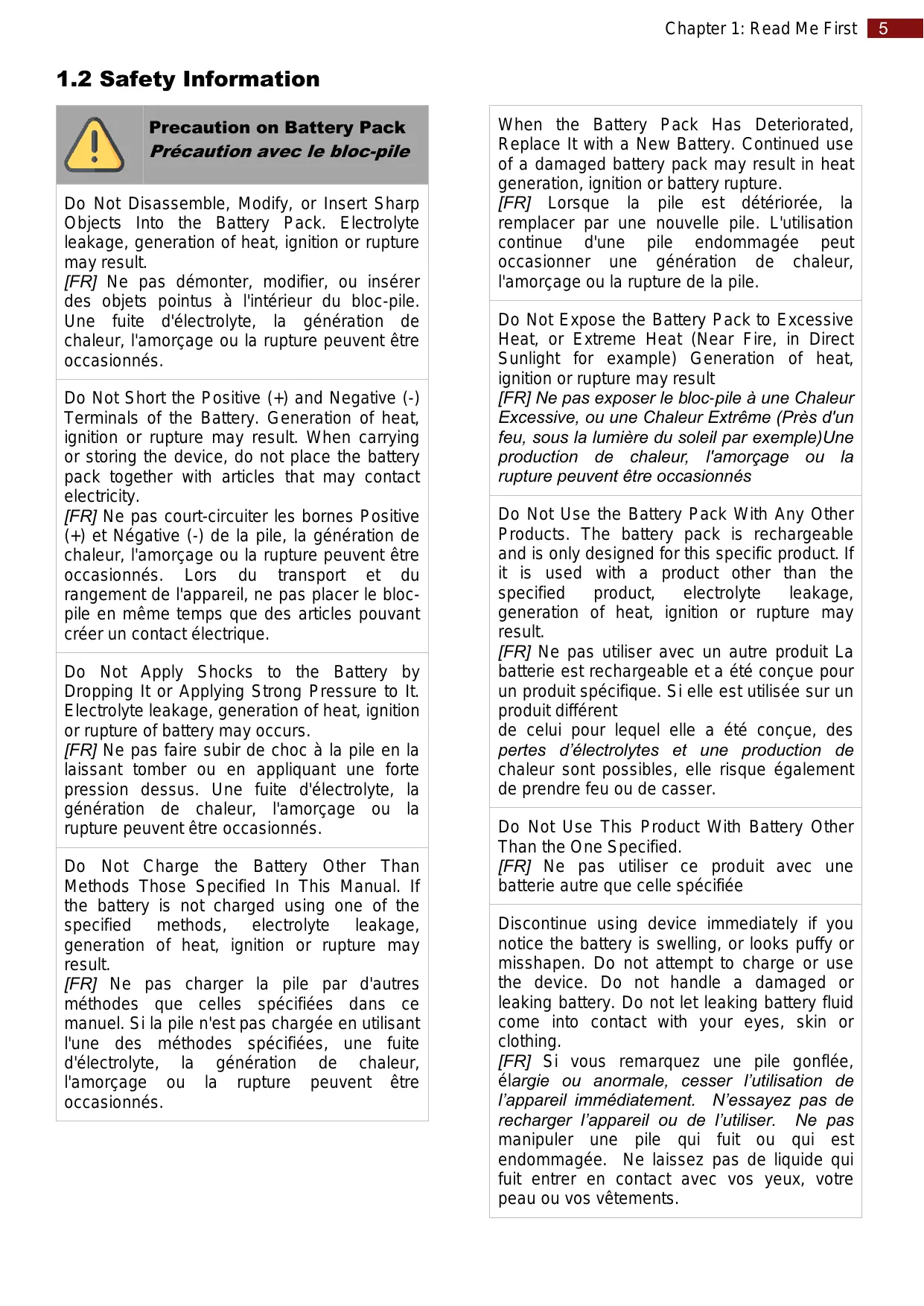 Chapter 1: Read Me First 5

1.2 Safety Information

Precaution on Battery Pack
Précaution avec le bloc-pile

Do Not Disassemble, Modify, or Insert Sharp Objects Into the Battery Pack. Electrolyte leakage, generation of heat, ignition or rupture may result.
[FR] Ne pas démonter, modifier, ou insérer des objets pointus à l'intérieur du bloc-pile. Une fuite d'électrolyte, la génération de chaleur, l'amorçage ou la rupture peuvent être occasionnés.

Do Not Short the Positive (+) and Negative (-) Terminals of the Battery. Generation of heat, ignition or rupture may result. When carrying or storing the device, do not place the battery pack together with articles that may contact electricity.
[FR] Ne pas court-circuiter les bornes Positive (+) et Négative (-) de la pile, la génération de chaleur, l'amorçage ou la rupture peuvent être occasionnés. Lors du transport et du rangement de l'appareil, ne pas placer le bloc-pile en même temps que des articles pouvant créer un contact électrique.

Do Not Apply Shocks to the Battery by Dropping It or Applying Strong Pressure to It. Electrolyte leakage, generation of heat, ignition or rupture of battery may occurs.
[FR] Ne pas faire subir de choc à la pile en la laissant tomber ou en appliquant une forte pression dessus. Une fuite d'électrolyte, la génération de chaleur, l'amorçage ou la rupture peuvent être occasionnés.

Do Not Charge the Battery Other Than Methods Those Specified In This Manual. If the battery is not charged using one of the specified methods, electrolyte leakage, generation of heat, ignition or rupture may result.
[FR] Ne pas charger la pile par d'autres méthodes que celles spécifiées dans ce manuel. Si la pile n'est pas chargée en utilisant l'une des méthodes spécifiées, une fuite d'électrolyte, la génération de chaleur, l'amorçage ou la rupture peuvent être occasionnés.

When the Battery Pack Has Deteriorated, Replace It with a New Battery. Continued use of a damaged battery pack may result in heat generation, ignition or battery rupture.
[FR] Lorsque la pile est détériorée, la remplacer par une nouvelle pile. L'utilisation continue d'une pile endommagée peut occasionner une génération de chaleur, l'amorçage ou la rupture de la pile.

Do Not Expose the Battery Pack to Excessive Heat, or Extreme Heat (Near Fire, in Direct Sunlight for example) Generation of heat, ignition or rupture may result
[FR] Ne pas exposer le bloc-pile à une Chaleur Excessive, ou une Chaleur Extrême (Près d'un feu, sous la lumière du soleil par exemple)Une production de chaleur, l'amorçage ou la rupture peuvent être occasionnés

Do Not Use the Battery Pack With Any Other Products. The battery pack is rechargeable and is only designed for this specific product. If it is used with a product other than the specified product, electrolyte leakage, generation of heat, ignition or rupture may result.
[FR] Ne pas utiliser avec un autre produit La batterie est rechargeable et a été conçue pour un produit spécifique. Si elle est utilisée sur un produit différent
de celui pour lequel elle a été conçue, des pertes d'électrolytes et une production de chaleur sont possibles, elle risque également de prendre feu ou de casser.

Do Not Use This Product With Battery Other Than the One Specified.
[FR] Ne pas utiliser ce produit avec une batterie autre que celle spécifiée

Discontinue using device immediately if you notice the battery is swelling, or looks puffy or misshapen. Do not attempt to charge or use the device. Do not handle a damaged or leaking battery. Do not let leaking battery fluid come into contact with your eyes, skin or clothing.
[FR] Si vous remarquez une pile gonflée, élargie ou anormale, cesser l'utilisation de l'appareil immédiatement. N'essayez pas de recharger l'appareil ou de l'utiliser. Ne pas manipuler une pile qui fuit ou qui est endommagée. Ne laissez pas de liquide qui fuit entrer en contact avec vos yeux, votre peau ou vos vêtements.